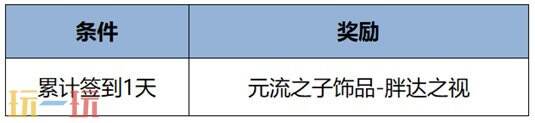 | 条件 | 奖励 |
|---|---|
| 累计签到1天 | 元流之子饰品-胖达之视 |

玩一玩